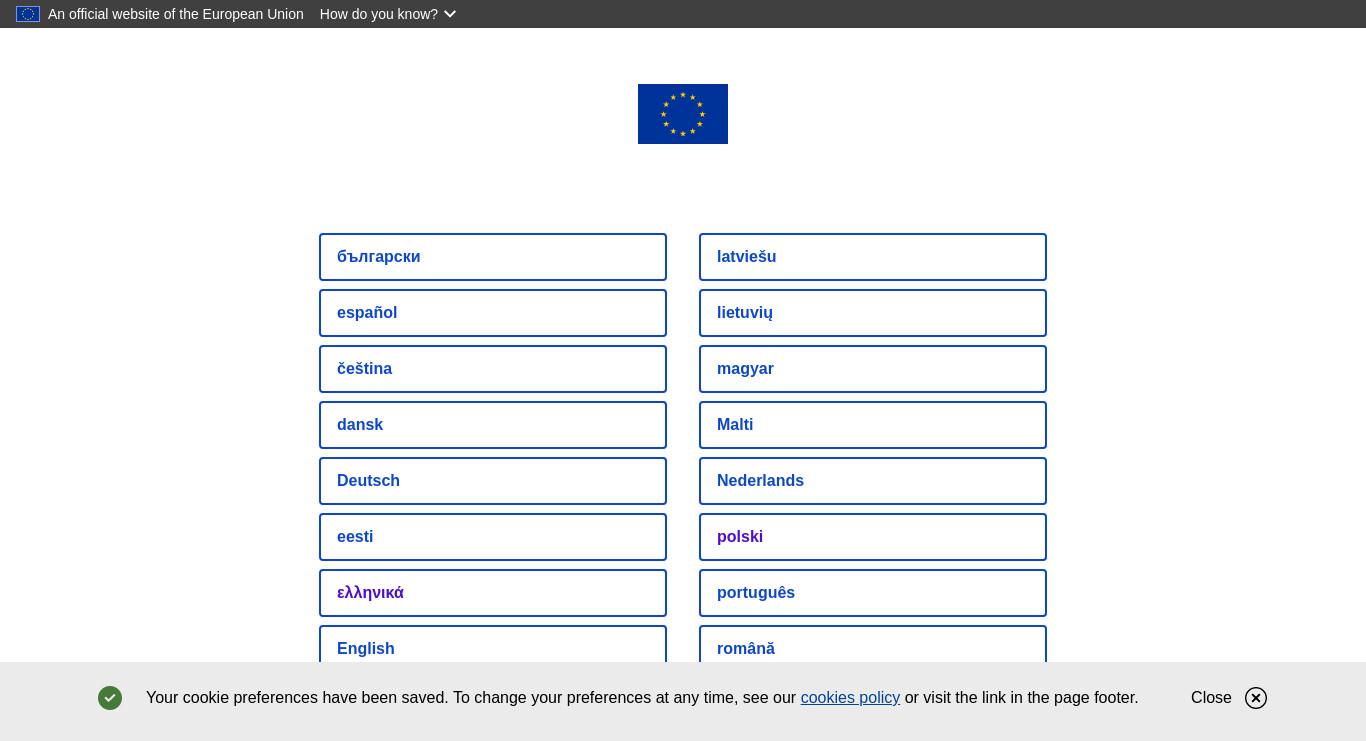 An official website of the European Union How do you know?

български
español
čeština
dansk
Deutsch
eesti
ελληνικά
English

latviešu
lietuvių
magyar
Malti
Nederlands
polski
português
română

Your cookie preferences have been saved. To change your preferences at any time, see our cookies policy or visit the link in the page footer.

Close